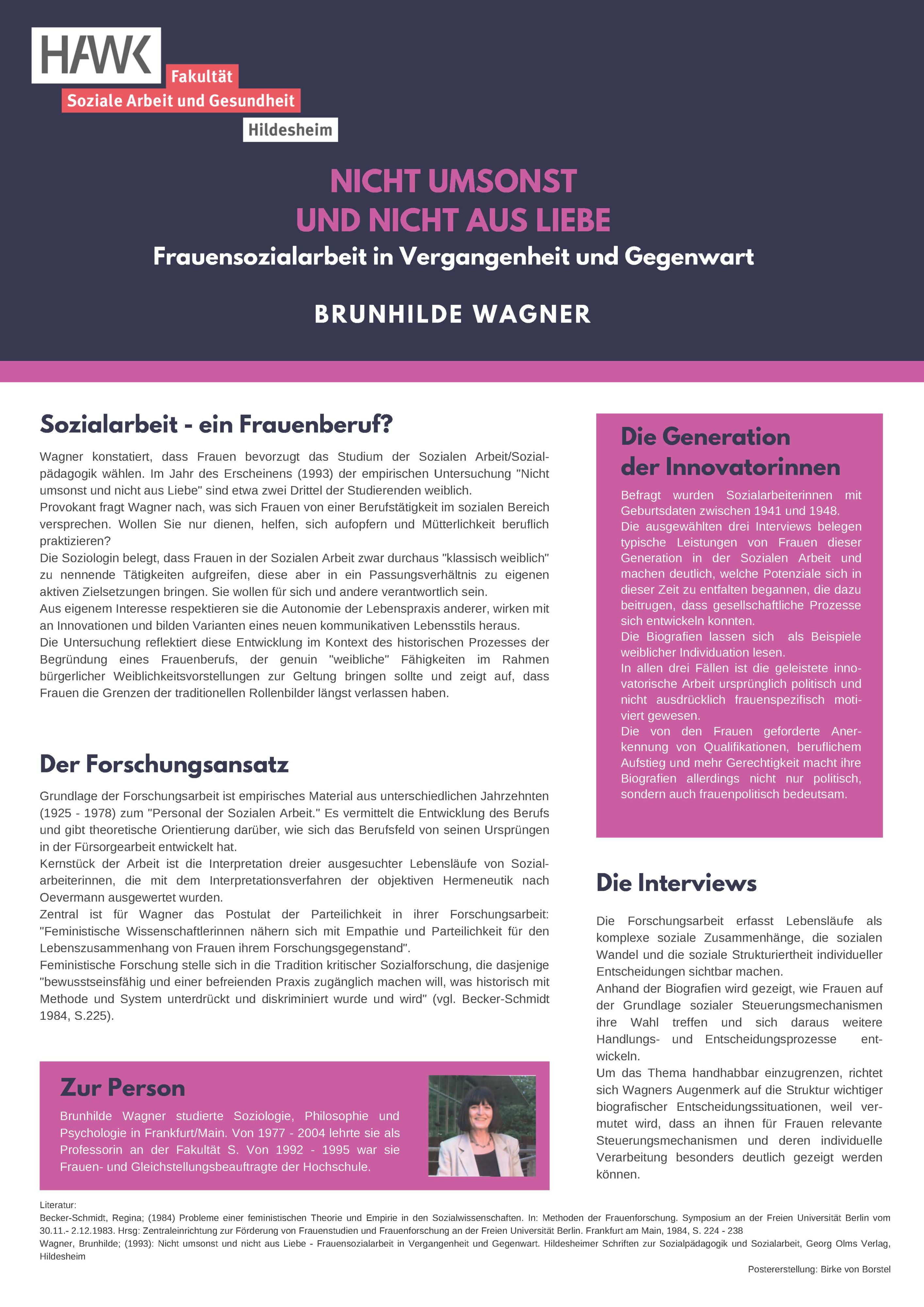 HAWK
Fakultät
Soziale Arbeit und Gesundheit
Hildesheim

NICHT UMSONST
UND NICHT AUS LIEBE
Frauensozialarbeit in Vergangenheit und Gegenwart

BRUNHILDE WAGNER

Sozialarbeit - ein Frauenberuf?

Wagner konstatiert, dass Frauen bevorzugt das Studium der Sozialen Arbeit/Sozialpädagogik wählen. Im Jahr des Erscheinens (1993) der empirischen Untersuchung "Nicht umsonst und nicht aus Liebe" sind etwa zwei Drittel der Studierenden weiblich.
Provokant fragt Wagner nach, was sich Frauen von einer Berufstätigkeit im sozialen Bereich versprechen. Wollen Sie nur dienen, helfen, sich aufopfern und Mütterlichkeit beruflich praktizieren?
Die Soziologin belegt, dass Frauen in der Sozialen Arbeit zwar durchaus "klassisch weiblich" zu nennende Tätigkeiten aufgreifen, diese aber in ein Passungsverhältnis zu eigenen aktiven Zielsetzungen bringen. Sie wollen für sich und andere verantwortlich sein.
Aus eigenem Interesse respektieren sie die Autonomie der Lebenspraxis anderer, wirken mit an Innovationen und bilden Varianten eines neuen kommunikativen Lebensstils heraus.
Die Untersuchung reflektiert diese Entwicklung im Kontext des historischen Prozesses der Begründung eines Frauenberufs, der genuin "weibliche" Fähigkeiten im Rahmen bürgerlicher Weiblichkeitsvorstellungen zur Geltung bringen sollte und zeigt auf, dass Frauen die Grenzen der traditionellen Rollenbilder längst verlassen haben.

Der Forschungsansatz

Grundlage der Forschungsarbeit ist empirisches Material aus unterschiedlichen Jahrzehnten (1925 - 1978) zum "Personal der Sozialen Arbeit." Es vermittelt die Entwicklung des Berufs und gibt theoretische Orientierung darüber, wie sich das Berufsfeld von seinen Ursprüngen in der Fürsorgearbeit entwickelt hat.
Kernstück der Arbeit ist die Interpretation dreier ausgesuchter Lebensläufe von Sozialarbeiterinnen, die mit dem Interpretationsverfahren der objektiven Hermeneutik nach Oevermann ausgewertet wurden.
Zentral ist für Wagner das Postulat der Parteilichkeit in ihrer Forschungsarbeit: "Feministische Wissenschaftlerinnen nähern sich mit Empathie und Parteilichkeit für den Lebenszusammenhang von Frauen ihrem Forschungsgegenstand".
Feministische Forschung stelle sich in die Tradition kritischer Sozialforschung, die dasjenige "bewusstseinsfähig und einer befreienden Praxis zugänglich machen will, was historisch mit Methode und System unterdrückt und diskriminiert wurde und wird" (vgl. Becker-Schmidt 1984, S.225).

Zur Person

Brunhilde Wagner studierte Soziologie, Philosophie und Psychologie in Frankfurt/Main. Von 1977 - 2004 lehrte sie als Professorin an der Fakultät S. Von 1992 - 1995 war sie Frauen- und Gleichstellungsbeauftragte der Hochschule.

Die Generation der Innovatorinnen

Befragt wurden Sozialarbeiterinnen mit Geburtsdaten zwischen 1941 und 1948.
Die ausgewählten drei Interviews belegen typische Leistungen von Frauen dieser Generation in der Sozialen Arbeit und machen deutlich, welche Potenziale sich in dieser Zeit zu entfalten begannen, die dazu beitrugen, dass gesellschaftliche Prozesse sich entwickeln konnten.
Die Biografien lassen sich als Beispiele weiblicher Individuation lesen.
In allen drei Fällen ist die geleistete innovatorische Arbeit ursprünglich politisch und nicht ausdrücklich frauenspezifisch motiviert gewesen.
Die von den Frauen geforderte Anerkennung von Qualifikationen, beruflichem Aufstieg und mehr Gerechtigkeit macht ihre Biografien allerdings nicht nur politisch, sondern auch frauenpolitisch bedeutsam.

Die Interviews

Die Forschungsarbeit erfasst Lebensläufe als komplexe soziale Zusammenhänge, die sozialen Wandel und die soziale Strukturiertheit individueller Entscheidungen sichtbar machen.
Anhand der Biografien wird gezeigt, wie Frauen auf der Grundlage sozialer Steuerungsmechanismen ihre Wahl treffen und sich daraus weitere Handlungs- und Entscheidungsprozesse entwickeln.
Um das Thema handhabbar einzugrenzen, richtet sich Wagners Augenmerk auf die Struktur wichtiger biografischer Entscheidungssituationen, weil vermutet wird, dass an ihnen für Frauen relevante Steuerungsmechanismen und deren individuelle Verarbeitung besonders deutlich gezeigt werden können.

Literatur:
Becker-Schmidt, Regina; (1984) Probleme einer feministischen Theorie und Empirie in den Sozialwissenschaften. In: Methoden der Frauenforschung. Symposium an der Freien Universität Berlin vom 30.11.- 2.12.1983. Hrsg: Zentraleinrichtung zur Förderung von Frauenstudien und Frauenforschung an der Freien Universität Berlin. Frankfurt am Main, 1984, S. 224 - 238
Wagner, Brunhilde; (1993): Nicht umsonst und nicht aus Liebe - Frauensozialarbeit in Vergangenheit und Gegenwart. Hildesheimer Schriften zur Sozialpädagogik und Sozialarbeit, Georg Olms Verlag, Hildesheim

Postererstellung: Birke von Borstel